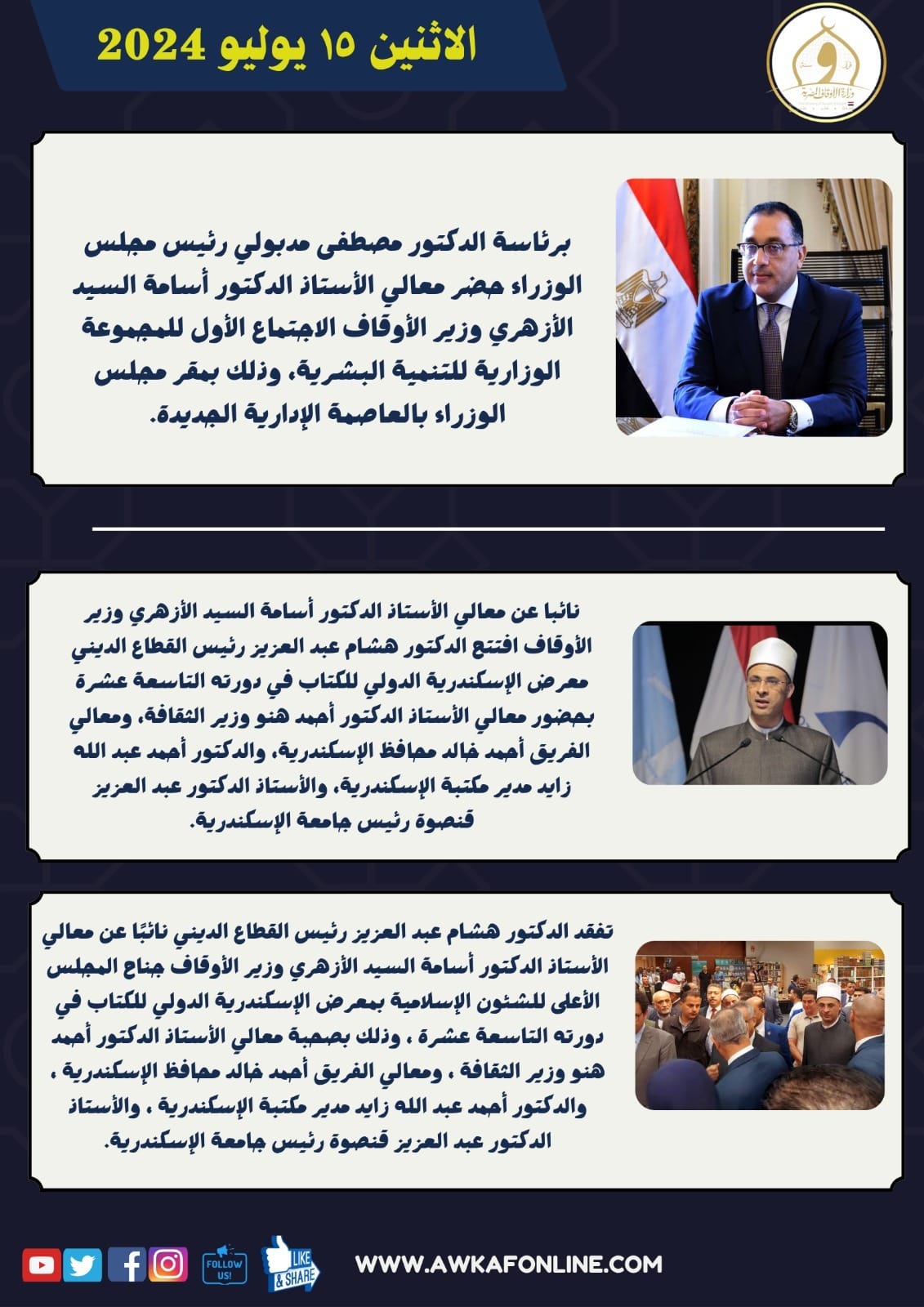 الاثنين ١٥ يوليو 2024

وزارة الأوقاف المصرية

برئاسة الدكتور مصطفى مدبولي رئيس مجلس الوزراء حضر معالي الأستاذ الدكتور أسامة السيد الأزهري وزير الأوقاف الاجتماع الأول للمجموعة الوزارية للتنمية البشرية، وذلك بمقر مجلس الوزراء بالعاصمة الإدارية الجديدة.

نائبا عن معالي الأستاذ الدكتور أسامة السيد الأزهري وزير الأوقاف افتتح الدكتور هشام عبد العزيز رئيس القطاع الديني معرض الإسكندرية الدولي للكتاب في دورته التاسعة عشرة بحضور معالي الأستاذ الدكتور أحمد هنو وزير الثقافة، ومعالي الفريق أحمد خالد محافظ الإسكندرية، والدكتور أحمد عبد الله زايد مدير مكتبة الإسكندرية، والأستاذ الدكتور عبد العزيز قنصوة رئيس جامعة الإسكندرية.

تفقد الدكتور هشام عبد العزيز رئيس القطاع الديني نائبًا عن معالي الأستاذ الدكتور أسامة السيد الأزهري وزير الأوقاف جناح المجلس الأعلى للشئون الإسلامية بمعرض الإسكندرية الدولي للكتاب في دورته التاسعة عشرة ، وذلك بصحبة معالي الأستاذ الدكتور أحمد هنو وزير الثقافة ، ومعالي الفريق أحمد خالد محافظ الإسكندرية ، والدكتور أحمد عبد الله زايد مدير مكتبة الإسكندرية ، والأستاذ الدكتور عبد العزيز قنصوة رئيس جامعة الإسكندرية.

FOLLOW US!
LIKE & SHARE
WWW.AWKAFONLINE.COM